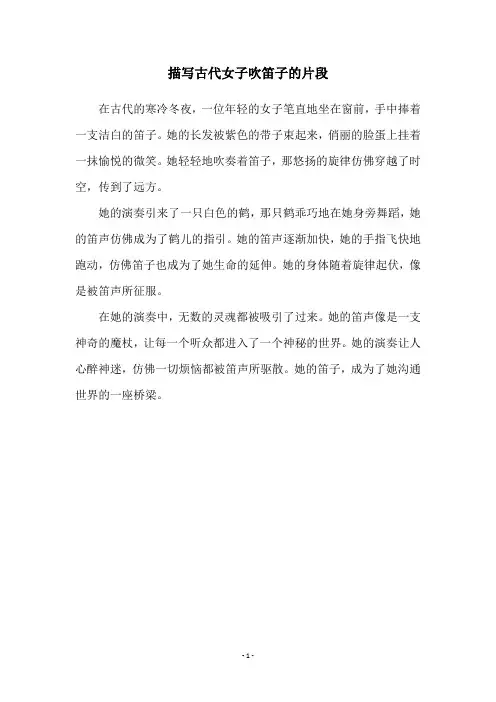 描写古代女子吹笛子的片段

在古代的寒冷冬夜，一位年轻的女子笔直地坐在窗前，手中捧着一支洁白的笛子。她的长发被紫色的带子束起来，俏丽的脸蛋上挂着一抹愉悦的微笑。她轻轻地吹奏着笛子，那悠扬的旋律仿佛穿越了时空，传到了远方。

她的演奏引来了一只白色的鹤，那只鹤乖巧地在她身旁舞蹈，她的笛声仿佛成为了鹤儿的指引。她的笛声逐渐加快，她的手指飞快地跑动，仿佛笛子也成为了她生命的延伸。她的身体随着旋律起伏，像是被笛声所征服。

在她的演奏中，无数的灵魂都被吸引了过来。她的笛声像是一支神奇的魔杖，让每一个听众都进入了一个神秘的世界。她的演奏让人心醉神迷，仿佛一切烦恼都被笛声所驱散。她的笛子，成为了她沟通世界的一座桥梁。

- 1 -